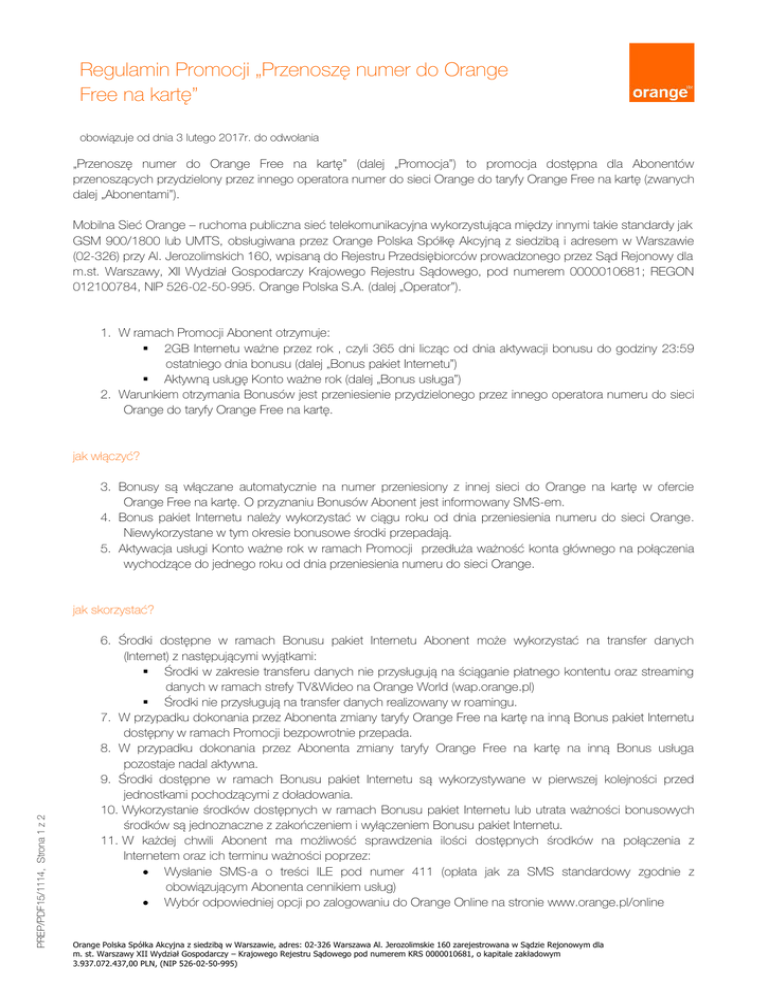 Regulamin Promocji „Przenoszę numer do Orange Free na kartę"

orange

obowiązuje od dnia 3 lutego 2017r. do odwołania

„Przenoszę numer do Orange Free na kartę" (dalej „Promocja") to promocja dostępna dla Abonentów przenoszących przydzielony przez innego operatora numer do sieci Orange do taryfy Orange Free na kartę (zwanych dalej „Abonentami").

Mobilna Sieć Orange – ruchoma publiczna sieć telekomunikacyjna wykorzystująca między innymi takie standardy jak GSM 900/1800 lub UMTS, obsługiwana przez Orange Polska Spółkę Akcyjną z siedzibą i adresem w Warszawie (02-326) przy Al. Jerozolimskich 160, wpisaną do Rejestru Przedsiębiorców prowadzonego przez Sąd Rejonowy dla m.st. Warszawy, XII Wydział Gospodarczy Krajowego Rejestru Sądowego, pod numerem 0000010681; REGON 012100784, NIP 526-02-50-995. Orange Polska S.A. (dalej „Operator").

1. W ramach Promocji Abonent otrzymuje:
▪ 2GB Internetu ważne przez rok , czyli 365 dni licząc od dnia aktywacji bonusu do godziny 23:59 ostatniego dnia bonusu (dalej „Bonus pakiet Internetu")
▪ Aktywną usługę Konto ważne rok (dalej „Bonus usługa")
2. Warunkiem otrzymania Bonusów jest przeniesienie przydzielonego przez innego operatora numeru do sieci Orange do taryfy Orange Free na kartę.

jak włączyć?

3. Bonusy są włączane automatycznie na numer przeniesiony z innej sieci do Orange na kartę w ofercie Orange Free na kartę. O przyznaniu Bonusów Abonent jest informowany SMS-em.
4. Bonus pakiet Internetu należy wykorzystać w ciągu roku od dnia przeniesienia numeru do sieci Orange. Niewykorzystane w tym okresie bonusowe środki przepadają.
5. Aktywacja usługi Konto ważne rok w ramach Promocji przedłuża ważność konta głównego na połączenia wychodzące do jednego roku od dnia przeniesienia numeru do sieci Orange.

jak skorzystać?

6. Środki dostępne w ramach Bonusu pakiet Internetu Abonent może wykorzystać na transfer danych (Internet) z następującymi wyjątkami:
▪ Środki w zakresie transferu danych nie przysługują na ściąganie płatnego kontentu oraz streaming danych w ramach strefy TV&Wideo na Orange World (wap.orange.pl)
▪ Środki nie przysługują na transfer danych realizowany w roamingu.
7. W przypadku dokonania przez Abonenta zmiany taryfy Orange Free na kartę na inną Bonus pakiet Internetu dostępny w ramach Promocji bezpowrotnie przepada.
8. W przypadku dokonania przez Abonenta zmiany taryfy Orange Free na kartę na inną Bonus usługa pozostaje nadal aktywna.
9. Środki dostępne w ramach Bonusu pakiet Internetu są wykorzystywane w pierwszej kolejności przed jednostkami pochodzącymi z doładowania.
10. Wykorzystanie środków dostępnych w ramach Bonusu pakiet Internetu lub utrata ważności bonusowych środków są jednoznaczne z zakończeniem i wyłączeniem Bonusu pakiet Internetu.
11. W każdej chwili Abonent ma możliwość sprawdzenia ilości dostępnych środków na połączenia z Internetem oraz ich terminu ważności poprzez:
• Wysłanie SMS-a o treści ILE pod numer 411 (opłata jak za SMS standardowy zgodnie z obowiązującym Abonenta cennikiem usług)
• Wybór odpowiedniej opcji po zalogowaniu do Orange Online na stronie www.orange.pl/online

PREP/PDF15/1114, Strona 1 z 2

Orange Polska Spółka Akcyjna z siedzibą w Warszawie, adres: 02-326 Warszawa Al. Jerozolimskie 160 zarejestrowana w Sądzie Rejonowym dla m. st. Warszawy XII Wydział Gospodarczy – Krajowego Rejestru Sądowego pod numerem KRS 0000010681, o kapitale zakładowym 3.937.072.437,00 PLN, (NIP 526-02-50-995)